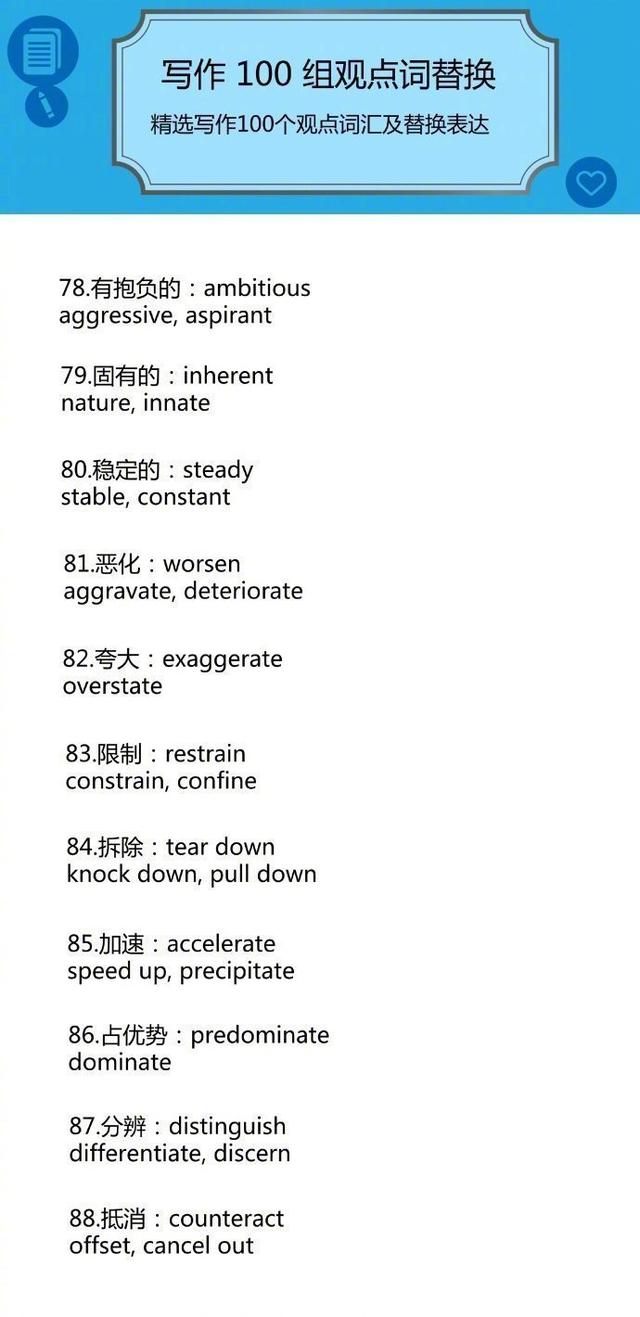 写作 100 组观点词替换

精选写作100个观点词汇及替换表达

78.有抱负的：ambitious
aggressive, aspirant

79.固有的：inherent
nature, innate

80.稳定的：steady
stable, constant

81.恶化：worsen
aggravate, deteriorate

82.夸大：exaggerate
overstate

83.限制：restrain
constrain, confine

84.拆除：tear down
knock down, pull down

85.加速：accelerate
speed up, precipitate

86.占优势：predominate
dominate

87.分辨：distinguish
differentiate, discern

88.抵消：counteract
offset, cancel out